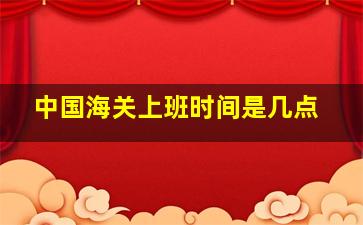 中国海关上班时间是几点